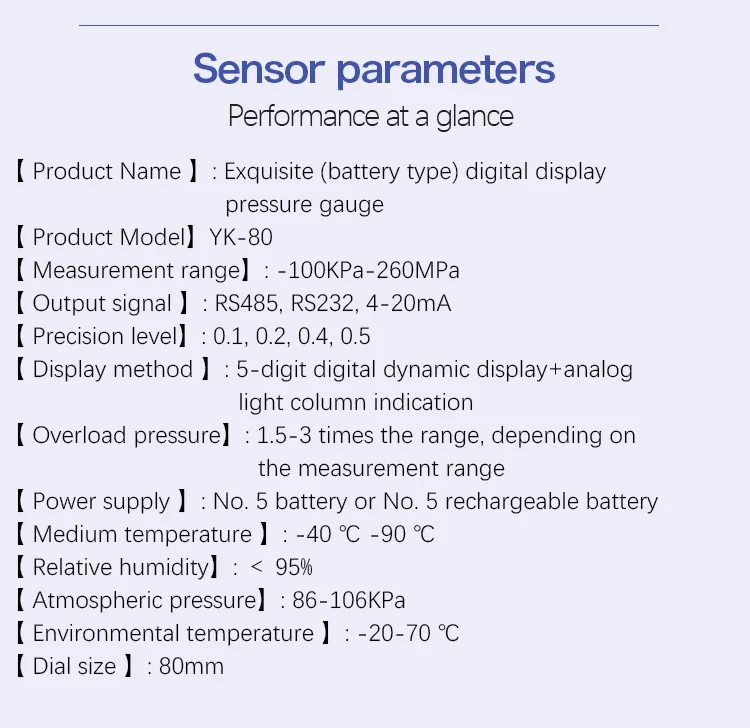 Sensor parameters
Performance at a glance

【 Product Name 】: Exquisite (battery type) digital display pressure gauge
【 Product Model】YK-80
【 Measurement range】: -100KPa-260MPa
【 Output signal 】: RS485, RS232, 4-20mA
【 Precision level】: 0.1, 0.2, 0.4, 0.5
【 Display method 】: 5-digit digital dynamic display+analog light column indication
【 Overload pressure】: 1.5-3 times the range, depending on the measurement range
【 Power supply 】: No. 5 battery or No. 5 rechargeable battery
【 Medium temperature 】: -40 ℃ -90 ℃
【 Relative humidity】: < 95%
【 Atmospheric pressure】: 86-106KPa
【 Environmental temperature 】: -20-70 ℃
【 Dial size 】: 80mm